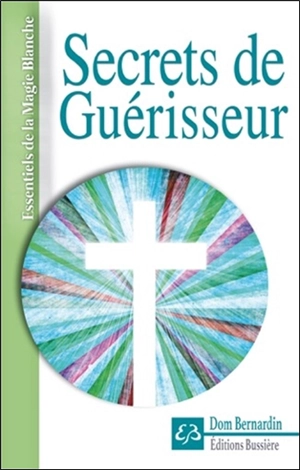 Essentiels de la Magie Blanche

Secrets de Guérisseur

EB

Dom Bernardin
Éditions Bussière